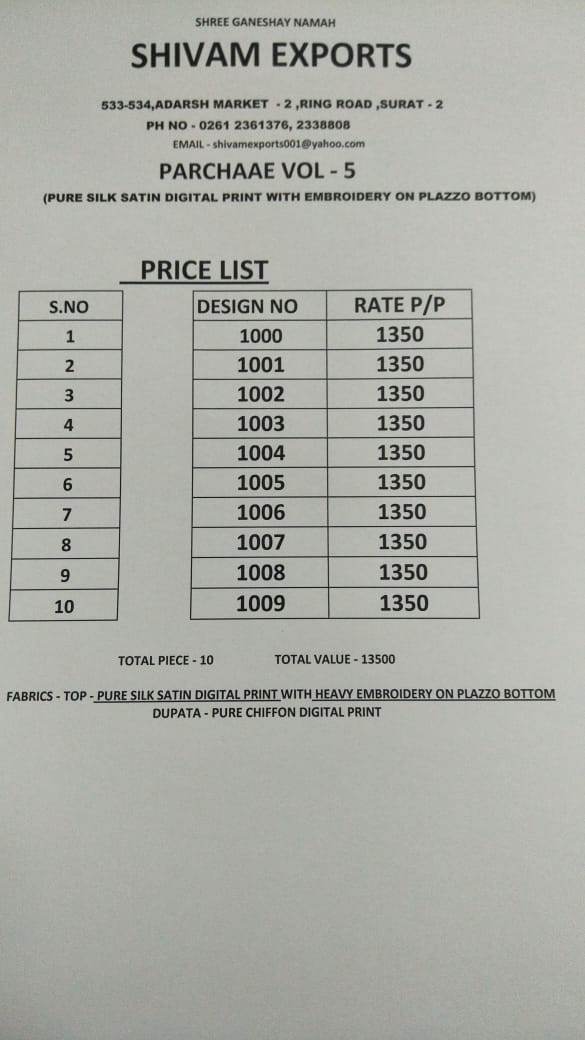 SHREE GANESHAY NAMAH

SHIVAM EXPORTS

533-534,ADARSH MARKET - 2 ,RING ROAD ,SURAT - 2

PH NO - 0261 2361376, 2338808

EMAIL - shivamexports001@yahoo.com

PARCHAAE VOL - 5

(PURE SILK SATIN DIGITAL PRINT WITH EMBROIDERY ON PLAZZO BOTTOM)

PRICE LIST

| S.NO |
|---|
| 1 |
| 2 |
| 3 |
| 4 |
| 5 |
| 6 |
| 7 |
| 8 |
| 9 |
| 10 |

| DESIGN NO | RATE P/P |
|---|---|
| 1000 | 1350 |
| 1001 | 1350 |
| 1002 | 1350 |
| 1003 | 1350 |
| 1004 | 1350 |
| 1005 | 1350 |
| 1006 | 1350 |
| 1007 | 1350 |
| 1008 | 1350 |
| 1009 | 1350 |

TOTAL PIECE - 10 TOTAL VALUE - 13500

FABRICS - TOP - PURE SILK SATIN DIGITAL PRINT WITH HEAVY EMBROIDERY ON PLAZZO BOTTOM
DUPATA - PURE CHIFFON DIGITAL PRINT